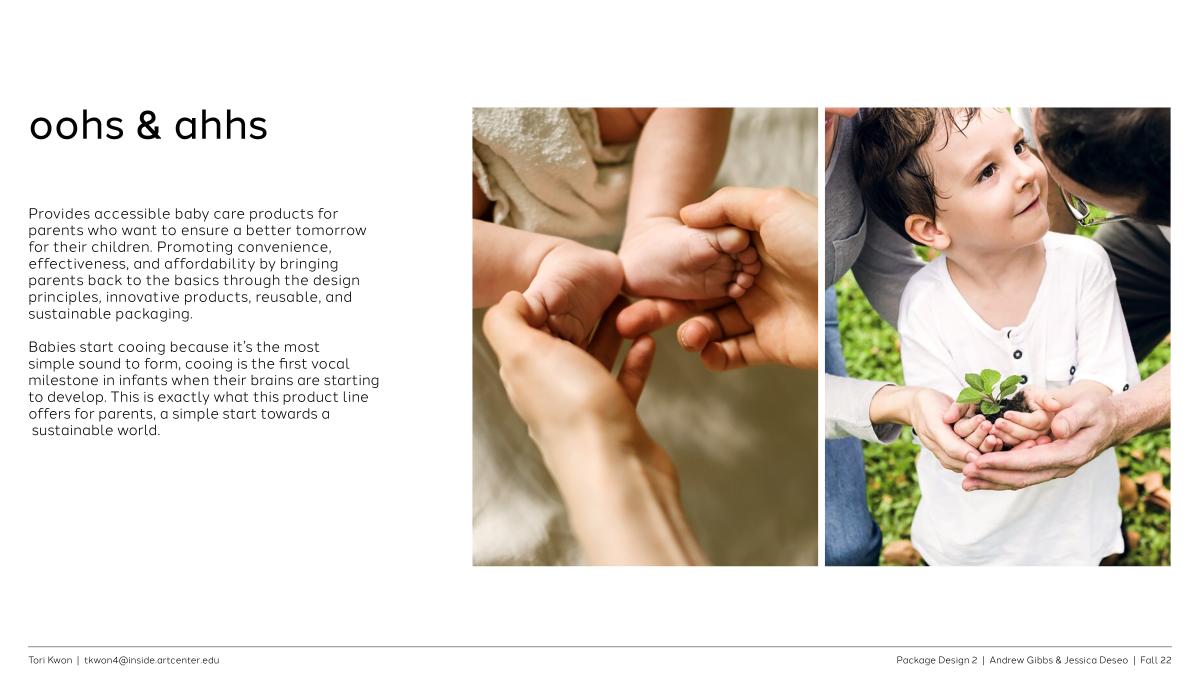 oohs & ahhs

Provides accessible baby care products for parents who want to ensure a better tomorrow for their children. Promoting convenience, effectiveness, and affordability by bringing parents back to the basics through the design principles, innovative products, reusable, and sustainable packaging.

Babies start cooing because it's the most simple sound to form, cooing is the first vocal milestone in infants when their brains are starting to develop. This is exactly what this product line offers for parents, a simple start towards a sustainable world.

Tori Kwon | tkwon4@inside.artcenter.edu

Package Design 2 | Andrew Gibbs & Jessica Deseo | Fall 22